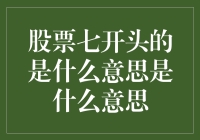 股票七开头的是什么意思是什么意思